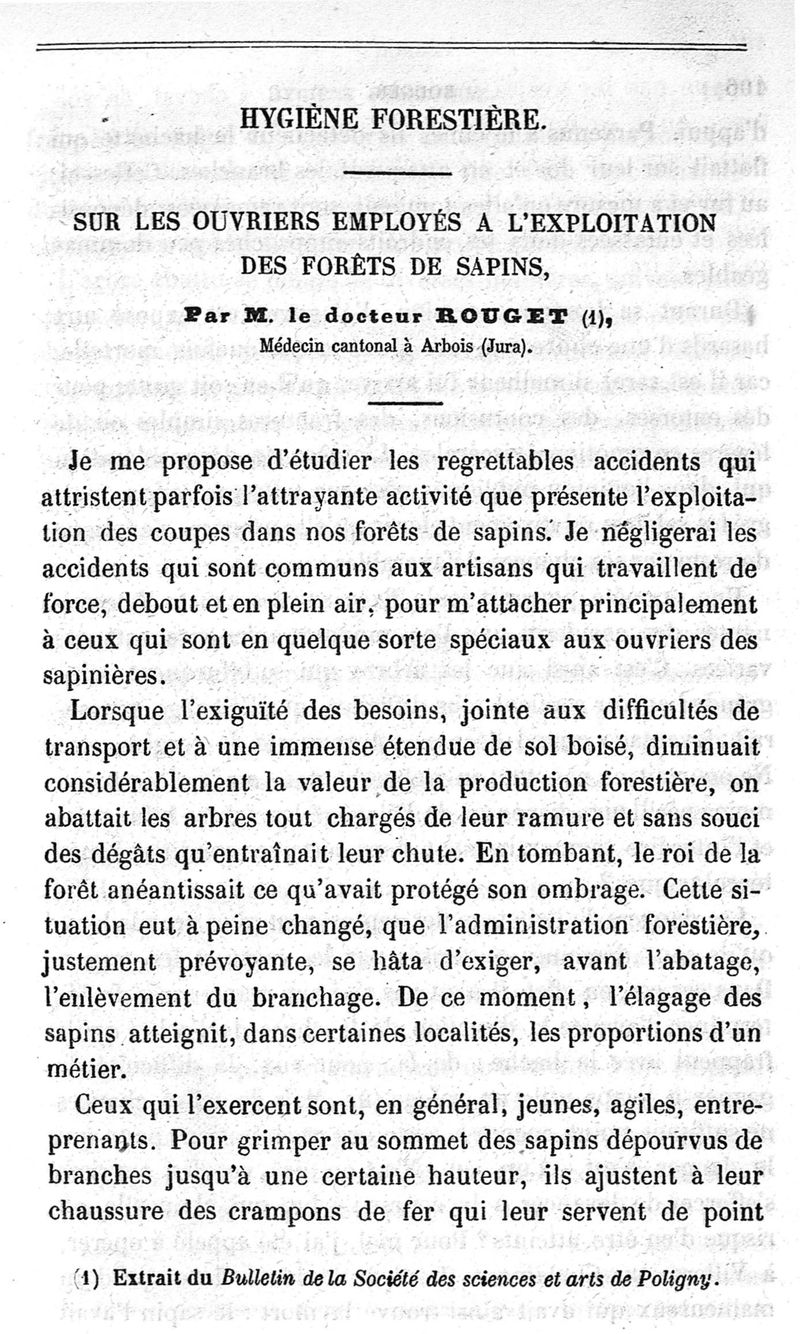 HYGIÈNE FORESTIÈRE.

SUR LES OUVRIERS EMPLOYÉS A L'EXPLOITATION DES FORÊTS DE SAPINS,

Par M. le docteur ROUGET (1),
Médecin cantonal à Arbois (Jura).

Je me propose d'étudier les regrettables accidents qui attristent parfois l'attrayante activité que présente l'exploitation des coupes dans nos forêts de sapins. Je négligerai les accidents qui sont communs aux artisans qui travaillent de force, debout et en plein air, pour m'attacher principalement à ceux qui sont en quelque sorte spéciaux aux ouvriers des sapinières.

Lorsque l'exiguïté des besoins, jointe aux difficultés de transport et à une immense étendue de sol boisé, diminuait considérablement la valeur de la production forestière, on abattait les arbres tout chargés de leur ramure et sans souci des dégâts qu'entraînait leur chute. En tombant, le roi de la forêt anéantissait ce qu'avait protégé son ombrage. Cette situation eut à peine changé, que l'administration forestière, justement prévoyante, se hâta d'exiger, avant l'abatage, l'enlèvement du branchage. De ce moment, l'élagage des sapins atteignit, dans certaines localités, les proportions d'un métier.

Ceux qui l'exercent sont, en général, jeunes, agiles, entreprenants. Pour grimper au sommet des sapins dépourvus de branches jusqu'à une certaine hauteur, ils ajustent à leur chaussure des crampons de fer qui leur servent de point

(1) Extrait du Bulletin de la Société des sciences et arts de Poligny.